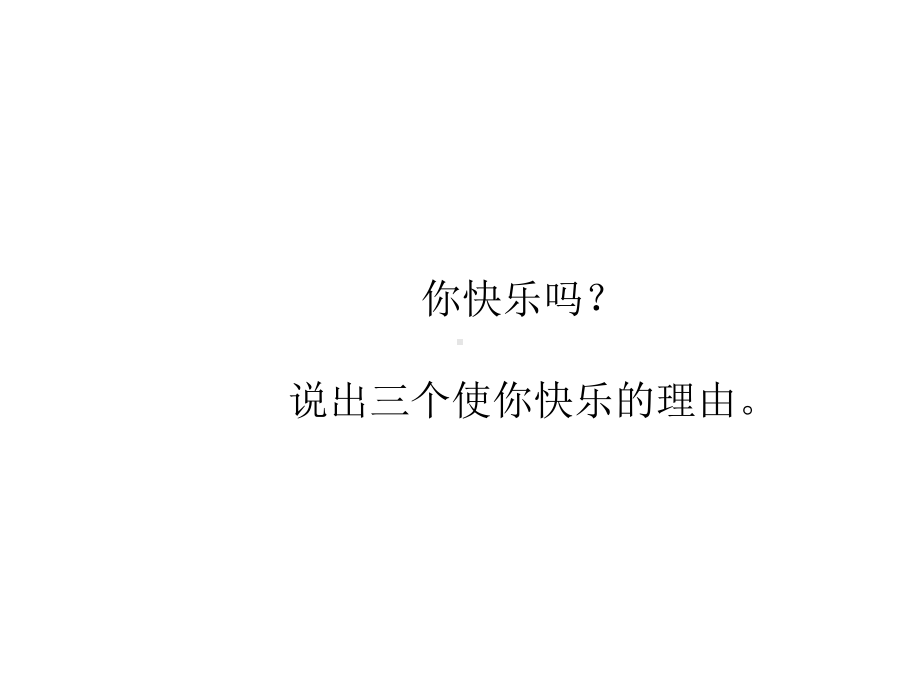 你快乐吗？

说出三个使你快乐的理由。